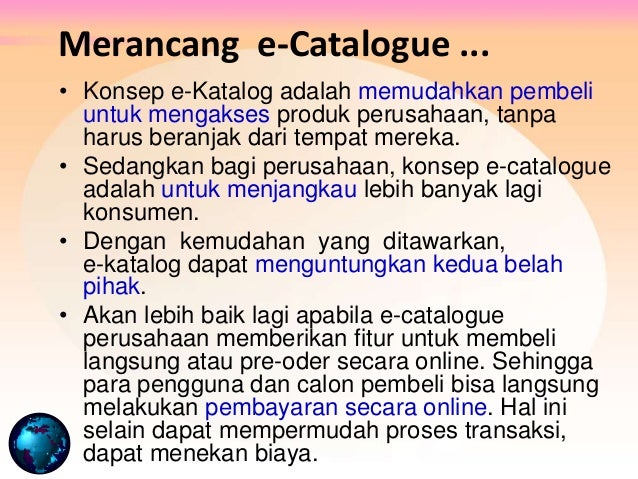 Merancang e-Catalogue ...

• Konsep e-Katalog adalah memudahkan pembeli untuk mengakses produk perusahaan, tanpa harus beranjak dari tempat mereka.
• Sedangkan bagi perusahaan, konsep e-catalogue adalah untuk menjangkau lebih banyak lagi konsumen.
• Dengan kemudahan yang ditawarkan, e-katalog dapat menguntungkan kedua belah pihak.
• Akan lebih baik lagi apabila e-catalogue perusahaan memberikan fitur untuk membeli langsung atau pre-oder secara online. Sehingga para pengguna dan calon pembeli bisa langsung melakukan pembayaran secara online. Hal ini selain dapat mempermudah proses transaksi, dapat menekan biaya.